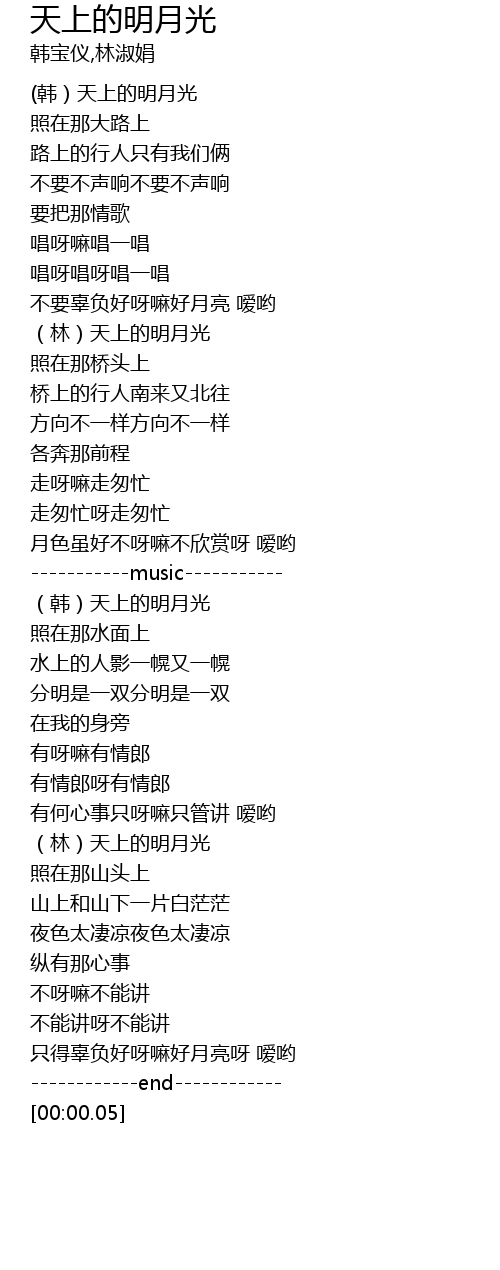 天上的明月光

韩宝仪,林淑娟

(韩）天上的明月光
照在那大路上
路上的行人只有我们俩
不要不声响不要不声响
要把那情歌
唱呀嘛唱一唱
唱呀唱呀唱一唱
不要辜负好呀嘛好月亮 嗳哟
（林）天上的明月光
照在那桥头上
桥上的行人南来又北往
方向不一样方向不一样
各奔那前程
走呀嘛走匆忙
走匆忙呀走匆忙
月色虽好不呀嘛不欣赏呀 嗳哟
-----------music-----------
（韩）天上的明月光
照在那水面上
水上的人影一幌又一幌
分明是一双分明是一双
在我的身旁
有呀嘛有情郎
有情郎呀有情郎
有何心事只呀嘛只管讲 嗳哟
（林）天上的明月光
照在那山头上
山上和山下一片白茫茫
夜色太凄凉夜色太凄凉
纵有那心事
不呀嘛不能讲
不能讲呀不能讲
只得辜负好呀嘛好月亮呀 嗳哟
------------end------------
[00:00.05]